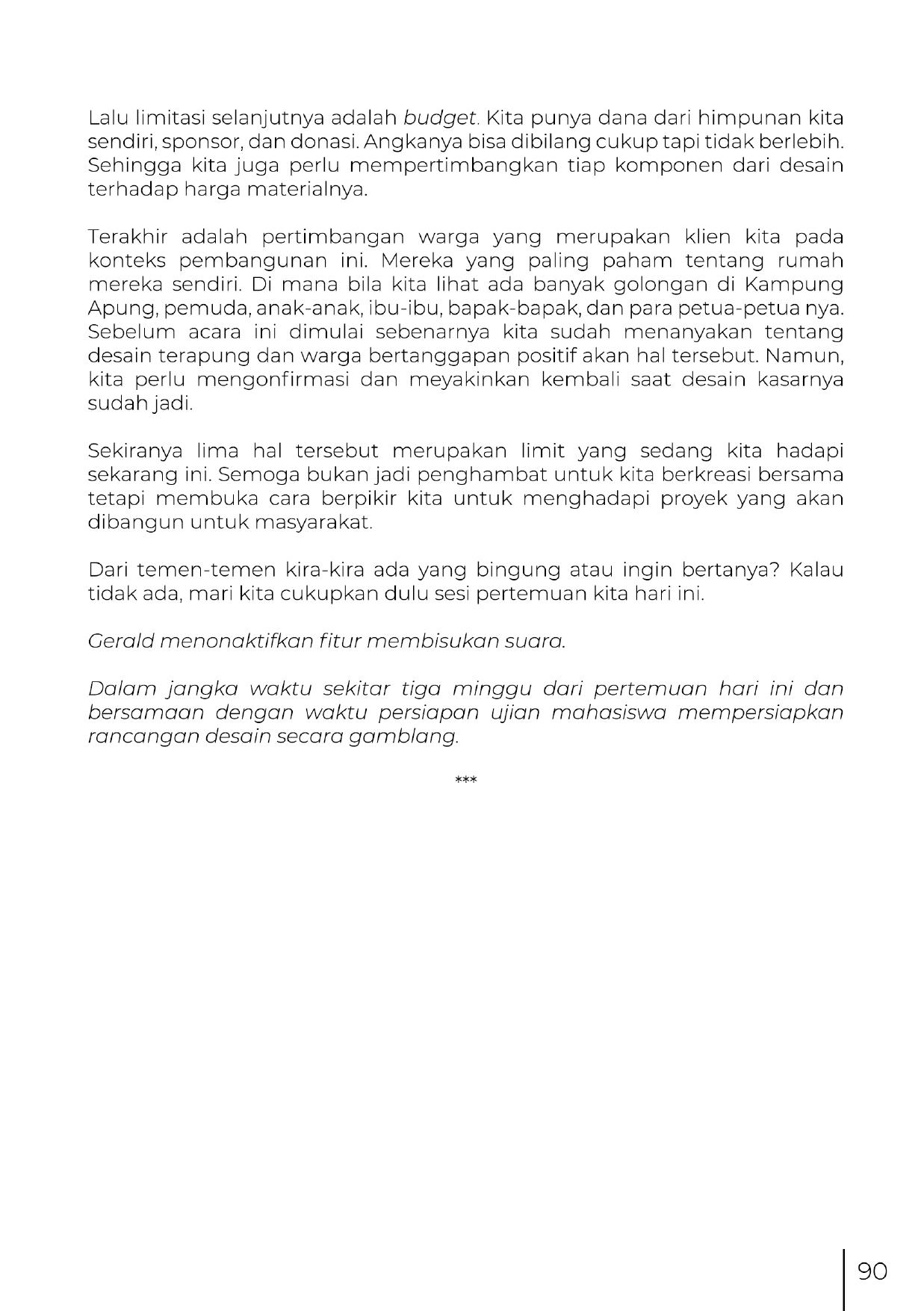 Lalu limitasi selanjutnya adalah budget. Kita punya dana dari himpunan kita sendiri, sponsor, dan donasi. Angkanya bisa dibilang cukup tapi tidak berlebih. Sehingga kita juga perlu mempertimbangkan tiap komponen dari desain terhadap harga materialnya.

Terakhir adalah pertimbangan warga yang merupakan klien kita pada konteks pembangunan ini. Mereka yang paling paham tentang rumah mereka sendiri. Di mana bila kita lihat ada banyak golongan di Kampung Apung, pemuda, anak-anak, ibu-ibu, bapak-bapak, dan para petua-petua nya. Sebelum acara ini dimulai sebenarnya kita sudah menanyakan tentang desain terapung dan warga bertanggapan positif akan hal tersebut. Namun, kita perlu mengonfirmasi dan meyakinkan kembali saat desain kasarnya sudah jadi.

Sekiranya lima hal tersebut merupakan limit yang sedang kita hadapi sekarang ini. Semoga bukan jadi penghambat untuk kita berkreasi bersama tetapi membuka cara berpikir kita untuk menghadapi proyek yang akan dibangun untuk masyarakat.

Dari temen-temen kira-kira ada yang bingung atau ingin bertanya? Kalau tidak ada, mari kita cukupkan dulu sesi pertemuan kita hari ini.

Gerald menonaktifkan fitur membisukan suara.

Dalam jangka waktu sekitar tiga minggu dari pertemuan hari ini dan bersamaan dengan waktu persiapan ujian mahasiswa mempersiapkan rancangan desain secara gamblang.

***

90